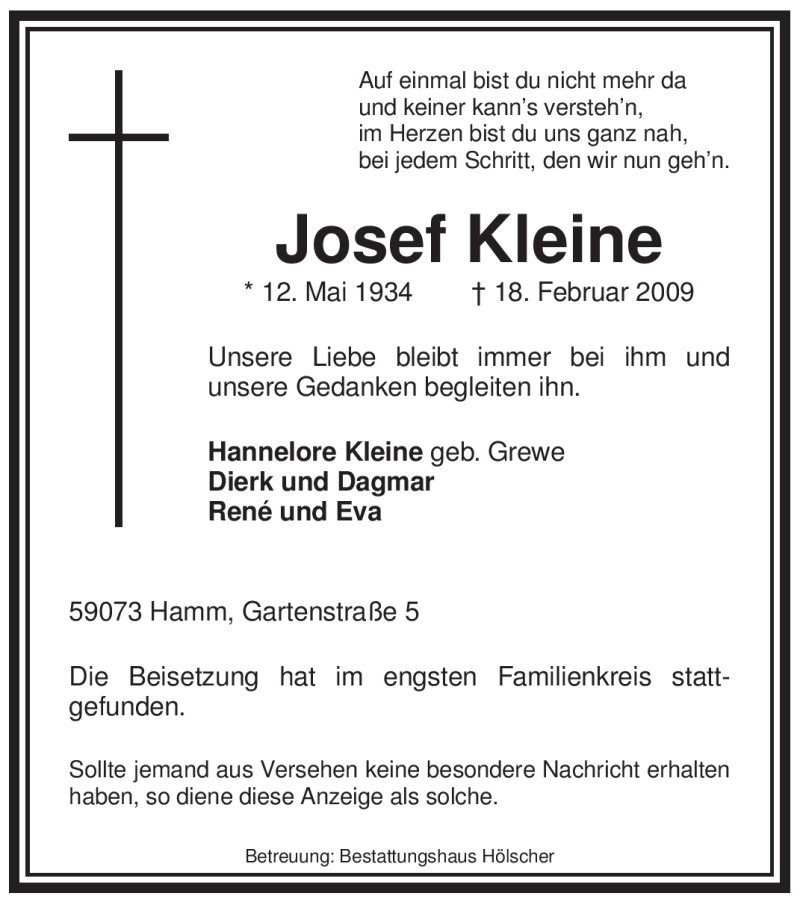 Auf einmal bist du nicht mehr da
und keiner kann's versteh'n,
im Herzen bist du uns ganz nah,
bei jedem Schritt, den wir nun geh'n.

Josef Kleine

* 12. Mai 1934 † 18. Februar 2009

Unsere Liebe bleibt immer bei ihm und unsere Gedanken begleiten ihn.

Hannelore Kleine geb. Grewe
Dierk und Dagmar
René und Eva

59073 Hamm, Gartenstraße 5

Die Beisetzung hat im engsten Familienkreis stattgefunden.

Sollte jemand aus Versehen keine besondere Nachricht erhalten haben, so diene diese Anzeige als solche.

Betreuung: Bestattungshaus Hölscher